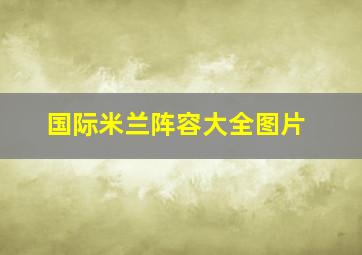 国际米兰阵容大全图片